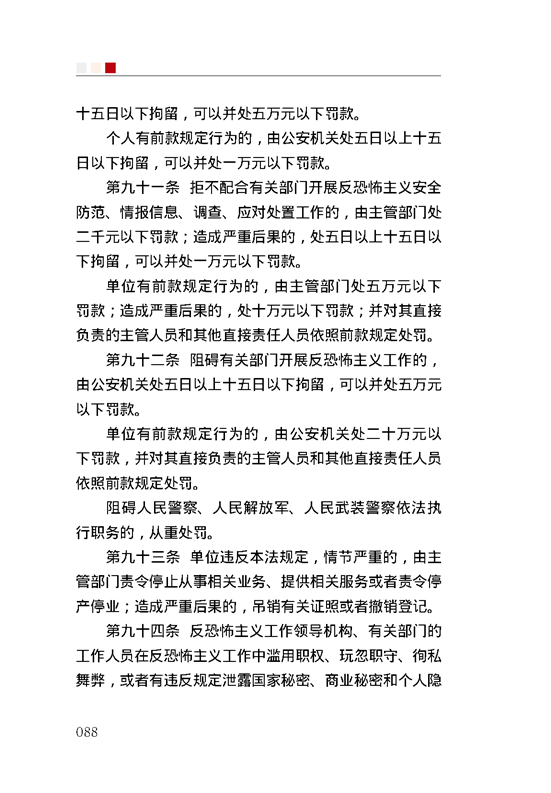 十五日以下拘留，可以并处五万元以下罚款。

个人有前款规定行为的，由公安机关处五日以上十五日以下拘留，可以并处一万元以下罚款。

第九十一条　拒不配合有关部门开展反恐怖主义安全防范、情报信息、调查、应对处置工作的，由主管部门处二千元以下罚款；造成严重后果的，处五日以上十五日以下拘留，可以并处一万元以下罚款。

单位有前款规定行为的，由主管部门处五万元以下罚款；造成严重后果的，处十万元以下罚款；并对其直接负责的主管人员和其他直接责任人员依照前款规定处罚。

第九十二条　阻碍有关部门开展反恐怖主义工作的，由公安机关处五日以上十五日以下拘留，可以并处五万元以下罚款。

单位有前款规定行为的，由公安机关处二十万元以下罚款，并对其直接负责的主管人员和其他直接责任人员依照前款规定处罚。

阻碍人民警察、人民解放军、人民武装警察依法执行职务的，从重处罚。

第九十三条　单位违反本法规定，情节严重的，由主管部门责令停止从事相关业务、提供相关服务或者责令停产停业；造成严重后果的，吊销有关证照或者撤销登记。

第九十四条　反恐怖主义工作领导机构、有关部门的工作人员在反恐怖主义工作中滥用职权、玩忽职守、徇私舞弊，或者有违反规定泄露国家秘密、商业秘密和个人隐

088